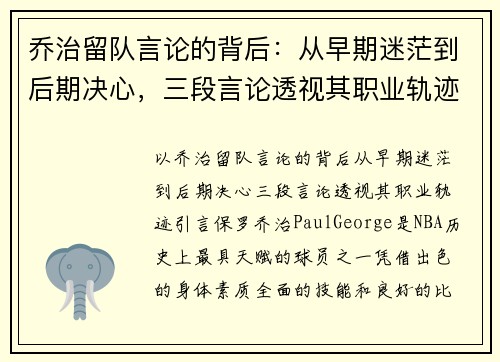 乔治留队言论的背后：从早期迷茫到后期决心，三段言论透视其职业轨迹

以乔治留队言论的背后从早期迷茫到后期决心三段言论透视其职业轨迹引言保罗乔治PaulGeorge是NBA历史上最具天赋的球员之一凭借出色的身体素质全面的技能和良好的比